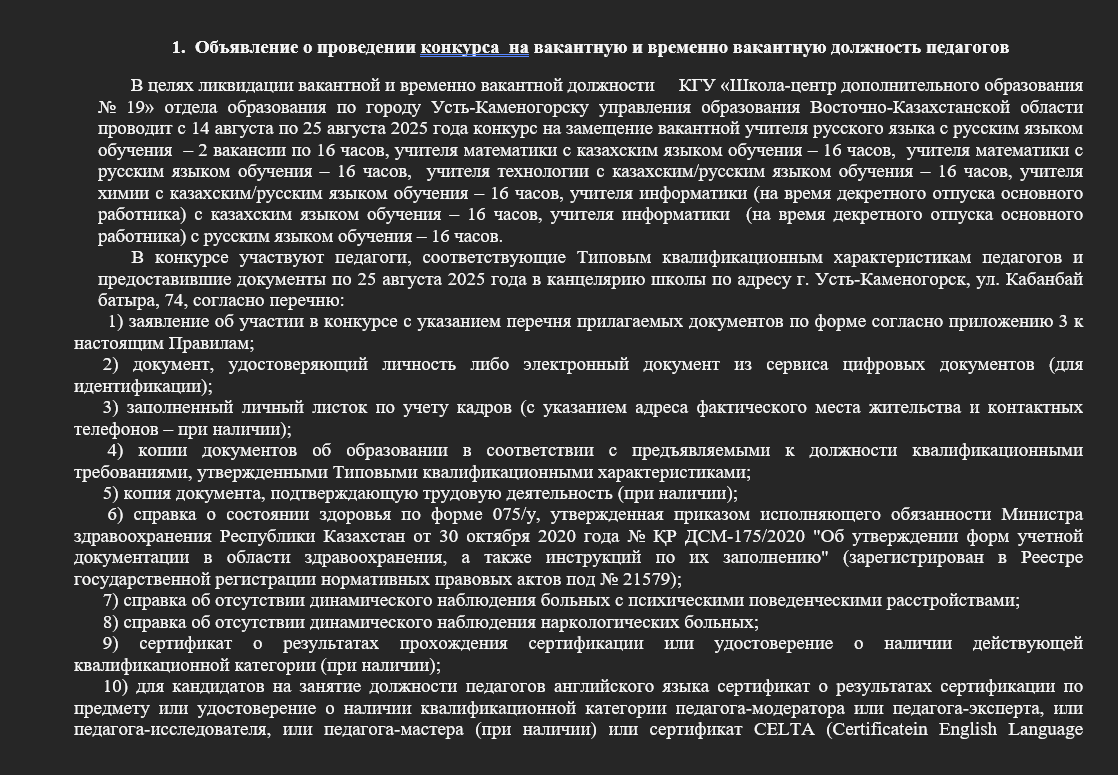 1. Объявление о проведении конкурса на вакантную и временно вакантную должность педагогов

В целях ликвидации вакантной и временно вакантной должности КГУ «Школа-центр дополнительного образования № 19» отдела образования по городу Усть-Каменогорску управления образования Восточно-Казахстанской области проводит с 14 августа по 25 августа 2025 года конкурс на замещение вакантной учителя русского языка с русским языком обучения – 2 вакансии по 16 часов, учителя математики с казахским языком обучения – 16 часов, учителя математики с русским языком обучения – 16 часов, учителя технологии с казахским/русским языком обучения – 16 часов, учителя химии с казахским/русским языком обучения – 16 часов, учителя информатики (на время декретного отпуска основного работника) с казахским языком обучения – 16 часов, учителя информатики (на время декретного отпуска основного работника) с русским языком обучения – 16 часов.

В конкурсе участвуют педагоги, соответствующие Типовым квалификационным характеристикам педагогов и предоставившие документы по 25 августа 2025 года в канцелярию школы по адресу г. Усть-Каменогорск, ул. Кабанбай батыра, 74, согласно перечню:

1) заявление об участии в конкурсе с указанием перечня прилагаемых документов по форме согласно приложению 3 к настоящим Правилам;

2) документ, удостоверяющий личность либо электронный документ из сервиса цифровых документов (для идентификации);

3) заполненный личный листок по учету кадров (с указанием адреса фактического места жительства и контактных телефонов – при наличии);

4) копии документов об образовании в соответствии с предъявляемыми к должности квалификационными требованиями, утвержденными Типовыми квалификационными характеристиками;

5) копия документа, подтверждающую трудовую деятельность (при наличии);

6) справка о состоянии здоровья по форме 075/у, утвержденная приказом исполняющего обязанности Министра здравоохранения Республики Казахстан от 30 октября 2020 года № ҚР ДСМ-175/2020 "Об утверждении форм учетной документации в области здравоохранения, а также инструкций по их заполнению" (зарегистрирован в Реестре государственной регистрации нормативных правовых актов под № 21579);

7) справка об отсутствии динамического наблюдения больных с психическими поведенческими расстройствами;

8) справка об отсутствии динамического наблюдения наркологических больных;

9) сертификат о результатах прохождения сертификации или удостоверение о наличии действующей квалификационной категории (при наличии);

10) для кандидатов на занятие должности педагогов английского языка сертификат о результатах сертификации по предмету или удостоверение о наличии квалификационной категории педагога-модератора или педагога-эксперта, или педагога-исследователя, или педагога-мастера (при наличии) или сертификат CELTA (Certificatein English Language